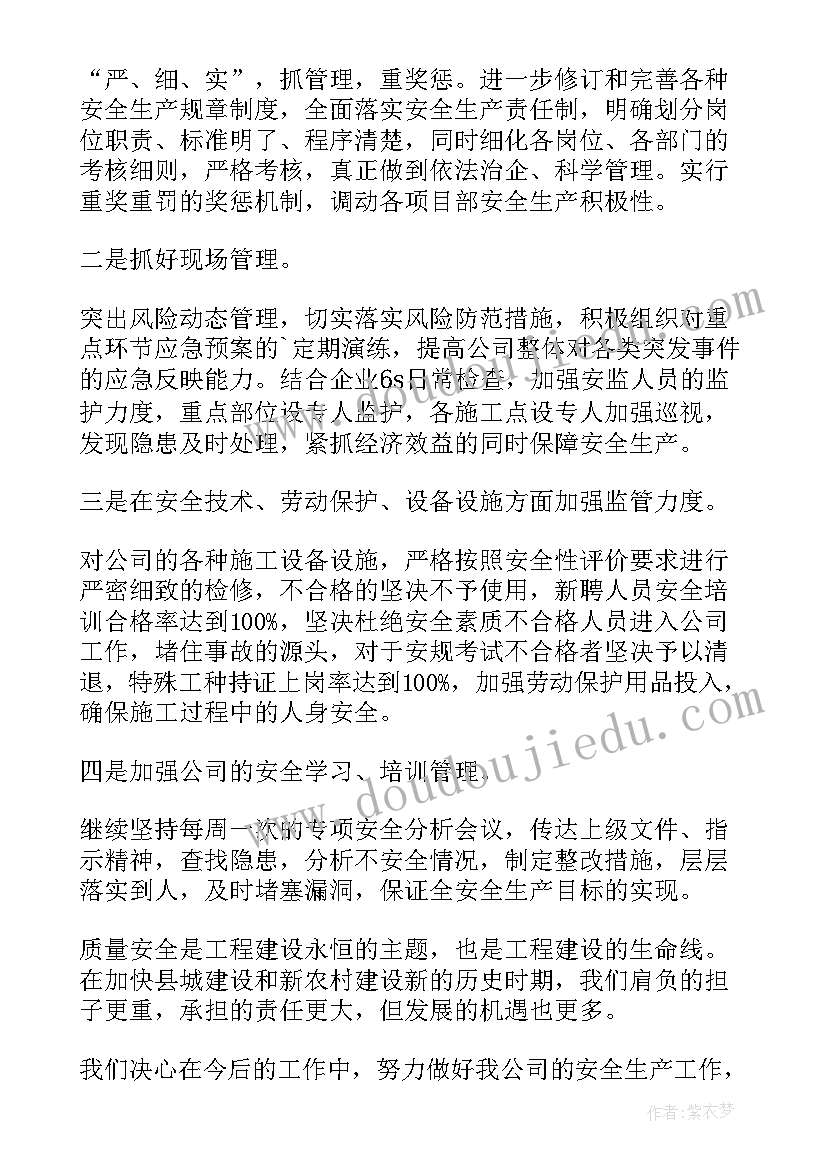 “严、细、实”，抓管理，重奖惩。进一步修订和完善各种安全生产规章制度，全面落实安全生产责任制，明确划分岗位职责、标准明了、程序清楚，同时细化各岗位、各部门的考核细则，严格考核，真正做到依法治企、科学管理。实行重奖重罚的奖惩机制，调动各项目部安全生产积极性。

二是抓好现场管理。

突出风险动态管理，切实落实风险防范措施，积极组织对重点环节应急预案的`定期演练，提高公司整体对各类突发事件的应急反映能力。结合企业6s日常检查，加强安监人员的监护力度，重点部位设专人监护，各施工点设专人加强巡视，发现隐患及时处理，紧抓经济效益的同时保障安全生产。

三是在安全技术、劳动保护、设备设施方面加强监管力度。

对公司的各种施工设备设施，严格按照安全性评价要求进行严密细致的检修，不合格的坚决不予使用，新聘人员安全培训合格率达到100%，坚决杜绝安全素质不合格人员进入公司工作，堵住事故的源头，对于安规考试不合格者坚决予以清退，特殊工种持证上岗率达到100%，加强劳动保护用品投入，确保施工过程中的人身安全。

四是加强公司的安全学习、培训管理。

继续坚持每周一次的专项安全分析会议，传达上级文件、指示精神，查找隐患，分析不安全情况，制定整改措施，层层落实到人，及时堵塞漏洞，保证全安全生产目标的实现。

质量安全是工程建设永恒的主题，也是工程建设的生命线。在加快县城建设和新农村建设新的历史时期，我们肩负的担子更重，承担的责任更大，但发展的机遇也更多。

我们决心在今后的工作中，努力做好我公司的安全生产工作，

www.doudoujiedu.com

作者：紫衣梦